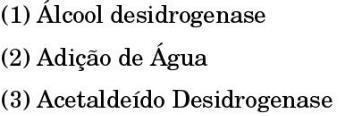 (1) Álcool desidrogenase

(2) Adição de Água

(3) Acetaldeído Desidrogenase